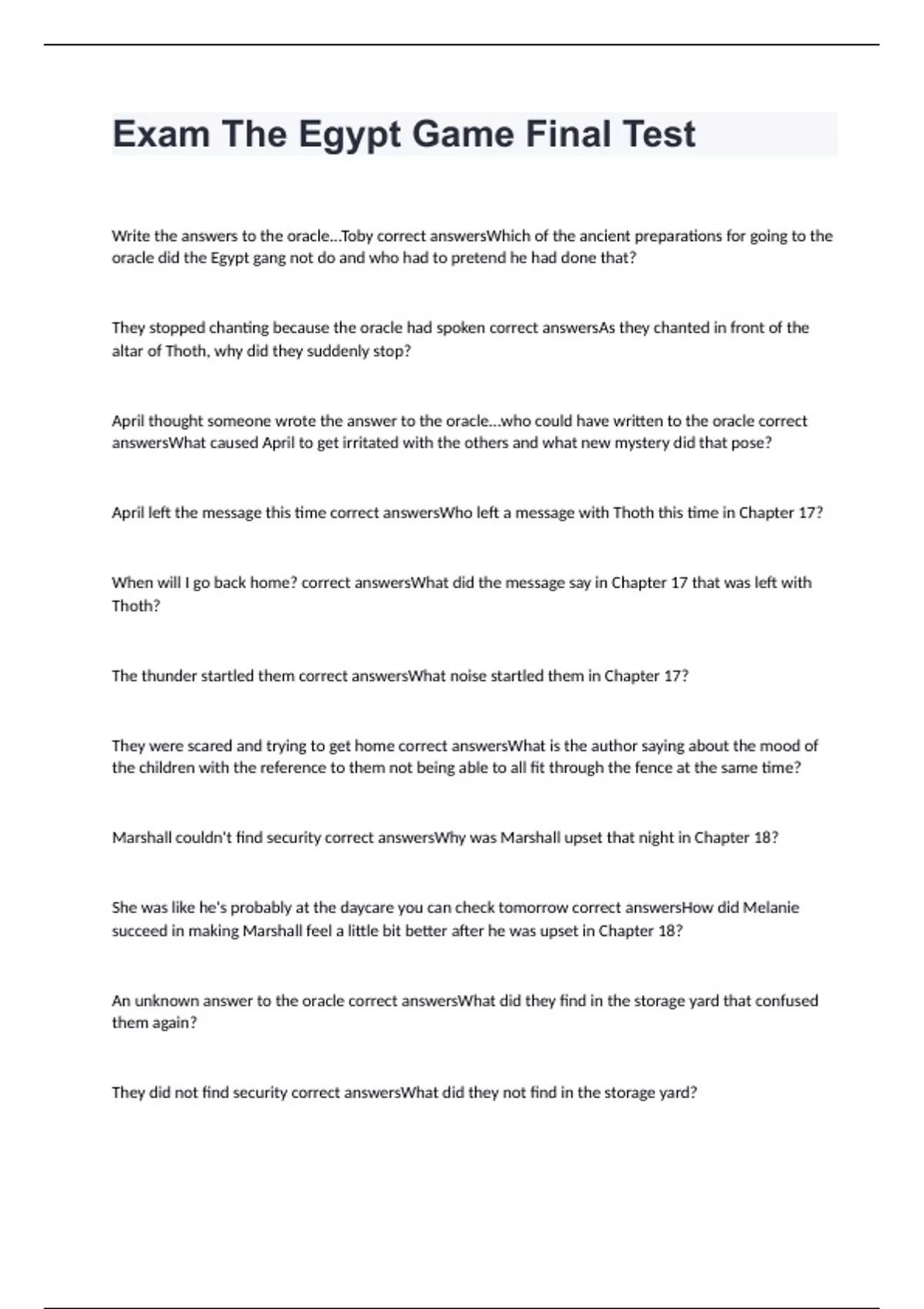 Exam The Egypt Game Final Test

Write the answers to the oracle...Toby correct answersWhich of the ancient preparations for going to the oracle did the Egypt gang not do and who had to pretend he had done that?

They stopped chanting because the oracle had spoken correct answersAs they chanted in front of the altar of Thoth, why did they suddenly stop?

April thought someone wrote the answer to the oracle...who could have written to the oracle correct answersWhat caused April to get irritated with the others and what new mystery did that pose?

April left the message this time correct answersWho left a message with Thoth this time in Chapter 17?

When will I go back home? correct answersWhat did the message say in Chapter 17 that was left with Thoth?

The thunder startled them correct answersWhat noise startled them in Chapter 17?

They were scared and trying to get home correct answersWhat is the author saying about the mood of the children with the reference to them not being able to all fit through the fence at the same time?

Marshall couldn't find security correct answersWhy was Marshall upset that night in Chapter 18?

She was like he's probably at the daycare you can check tomorrow correct answersHow did Melanie succeed in making Marshall feel a little bit better after he was upset in Chapter 18?

An unknown answer to the oracle correct answersWhat did they find in the storage yard that confused them again?

They did not find security correct answersWhat did they not find in the storage yard?